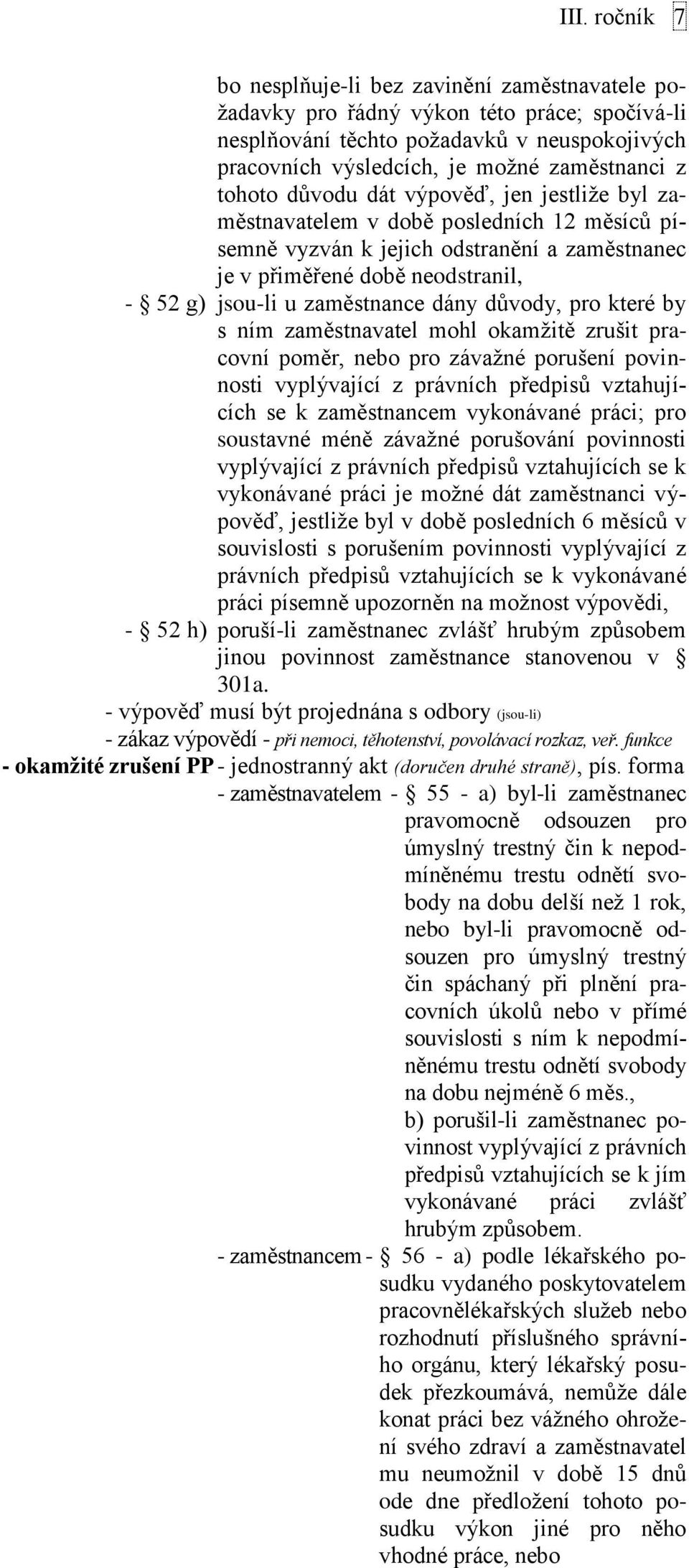 III. ročník 7

bo nesplňuje-li bez zavinění zaměstnavatele požadavky pro řádný výkon této práce; spočívá-li nesplňování těchto požadavků v neuspokojivých pracovních výsledcích, je možné zaměstnanci z tohoto důvodu dát výpověď, jen jestliže byl zaměstnavatelem v době posledních 12 měsíců písemně vyzván k jejich odstranění a zaměstnanec je v přiměřené době neodstranil,

- § 52 g) jsou-li u zaměstnance dány důvody, pro které by s ním zaměstnavatel mohl okamžitě zrušit pracovní poměr, nebo pro závažné porušení povinnosti vyplývající z právních předpisů vztahujících se k zaměstnancem vykonávané práci; pro soustavné méně závažné porušování povinnosti vyplývající z právních předpisů vztahujících se k vykonávané práci je možné dát zaměstnanci výpověď, jestliže byl v době posledních 6 měsíců v souvislosti s porušením povinnosti vyplývající z právních předpisů vztahujících se k vykonávané práci písemně upozorněn na možnost výpovědi,

- § 52 h) poruší-li zaměstnanec zvlášť hrubým způsobem jinou povinnost zaměstnance stanovenou v § 301a.

- výpověď musí být projednána s odbory (jsou-li)

- zákaz výpovědí - při nemoci, těhotenství, povolávací rozkaz, veř. funkce

- okamžité zrušení PP - jednostranný akt (doručen druhé straně), pís. forma

- zaměstnavatelem - § 55 - a) byl-li zaměstnanec pravomocně odsouzen pro úmyslný trestný čin k nepodmíněnému trestu odnětí svobody na dobu delší než 1 rok, nebo byl-li pravomocně odsouzen pro úmyslný trestný čin spáchaný při plnění pracovních úkolů nebo v přímé souvislosti s ním k nepodmíněnému trestu odnětí svobody na dobu nejméně 6 měs.,

b) porušil-li zaměstnanec povinnost vyplývající z právních předpisů vztahujících se k jím vykonávané práci zvlášť hrubým způsobem.

- zaměstnancem - § 56 - a) podle lékařského posudku vydaného poskytovatelem pracovnělékařských služeb nebo rozhodnutí příslušného správního orgánu, který lékařský posudek přezkoumává, nemůže dále konat práci bez vážného ohrožení svého zdraví a zaměstnavatel mu neumožnil v době 15 dnů ode dne předložení tohoto posudku výkon jiné pro něho vhodné práce, nebo